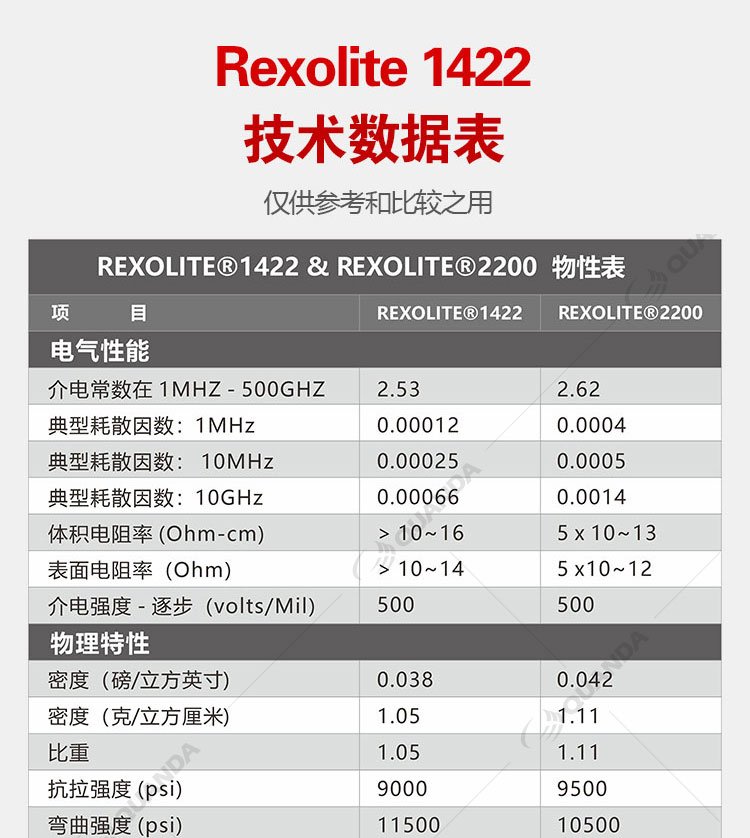 Rexolite 1422
技术数据表

仅供参考和比较之用

REXOLITE®1422 & REXOLITE®2200 物性表

| 项　　目 | REXOLITE®1422 | REXOLITE®2200 |
|---|---|---|
| 电气性能 | | |
| 介电常数在 1MHZ - 500GHZ | 2.53 | 2.62 |
| 典型耗散因数：1MHz | 0.00012 | 0.0004 |
| 典型耗散因数： 10MHz | 0.00025 | 0.0005 |
| 典型耗散因数：10GHz | 0.00066 | 0.0014 |
| 体积电阻率 (Ohm-cm) | > 10~16 | 5 x 10~13 |
| 表面电阻率（Ohm) | > 10~14 | 5 x10~12 |
| 介电强度 - 逐步（volts/Mil) | 500 | 500 |
| 物理特性 | | |
| 密度（磅/立方英寸) | 0.038 | 0.042 |
| 密度（克/立方厘米) | 1.05 | 1.11 |
| 比重 | 1.05 | 1.11 |
| 抗拉强度 (psi) | 9000 | 9500 |
| 弯曲强度 (psi) | 11500 | 10500 |

QUANDA